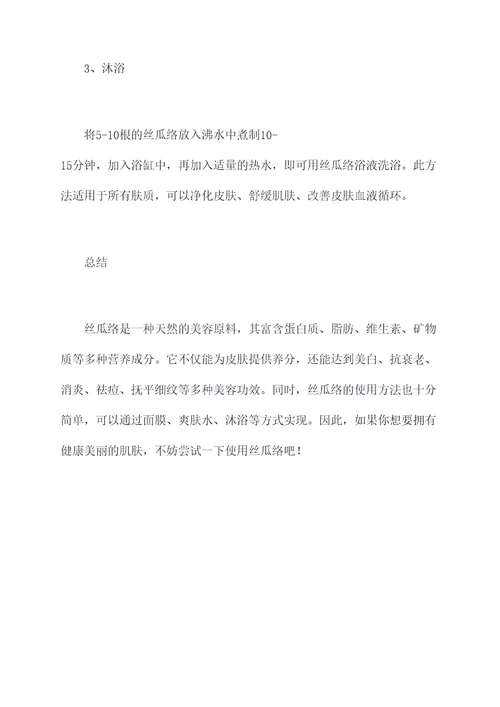 3、沐浴

将5-10根的丝瓜络放入沸水中煮制10-15分钟，加入浴缸中，再加入适量的热水，即可用丝瓜络浴液洗浴。此方法适用于所有肤质，可以净化皮肤、舒缓肌肤、改善皮肤血液循环。

总结

丝瓜络是一种天然的美容原料，其富含蛋白质、脂肪、维生素、矿物质等多种营养成分。它不仅能为皮肤提供养分，还能达到美白、抗衰老、消炎、祛痘、抚平细纹等多种美容功效。同时，丝瓜络的使用方法也十分简单，可以通过面膜、爽肤水、沐浴等方式实现。因此，如果你想要拥有健康美丽的肌肤，不妨尝试一下使用丝瓜络吧！